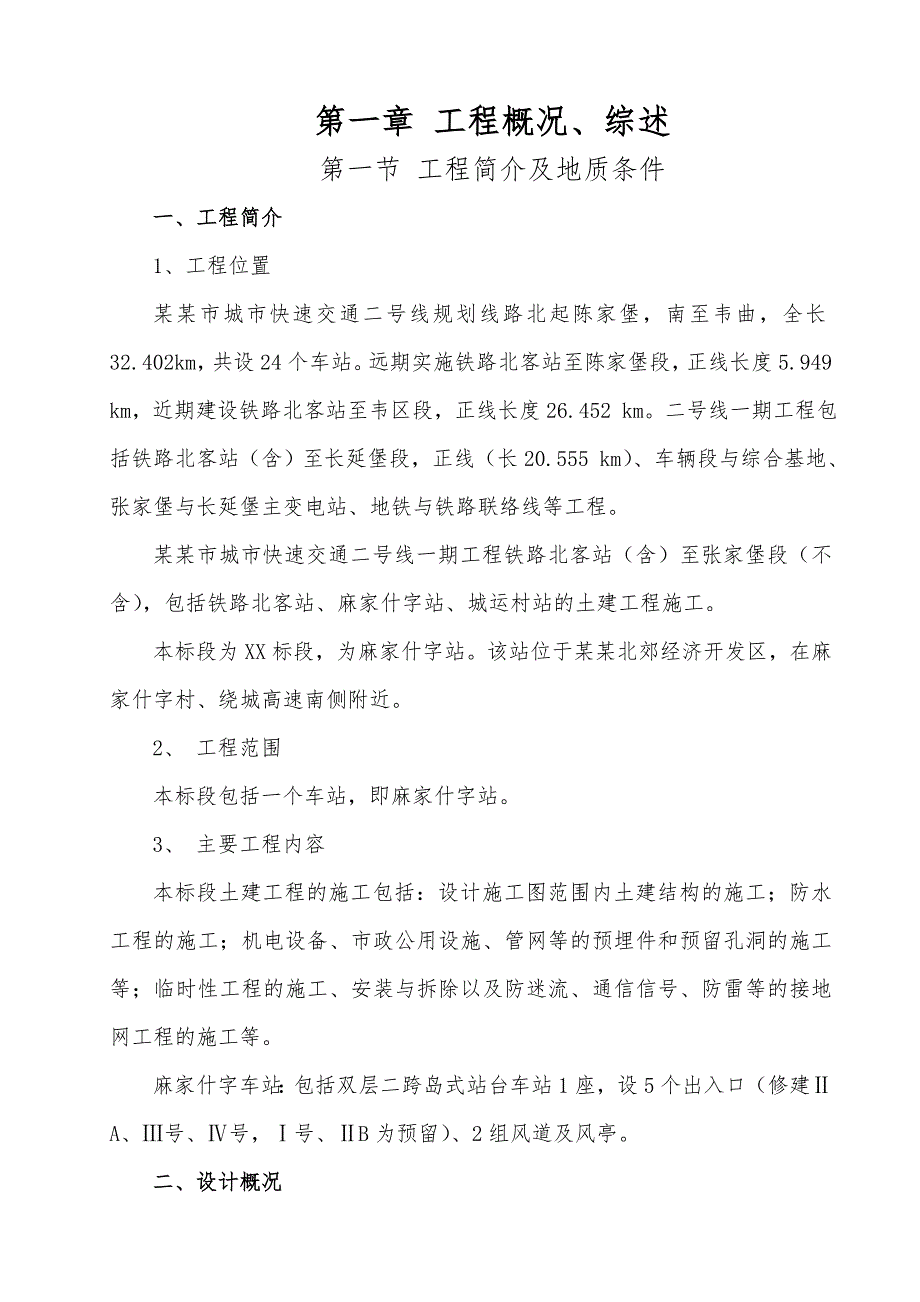 第一章 工程概况、综述

第一节 工程简介及地质条件

一、工程简介

1、工程位置

某某市城市快速交通二号线规划线路北起陈家堡，南至韦曲，全长32.402km，共设24个车站。远期实施铁路北客站至陈家堡段，正线长度5.949 km，近期建设铁路北客站至韦区段，正线长度26.452 km。二号线一期工程包括铁路北客站（含）至长延堡段，正线（长20.555 km）、车辆段与综合基地、张家堡与长延堡主变电站、地铁与铁路联络线等工程。

某某市城市快速交通二号线一期工程铁路北客站（含）至张家堡段（不含），包括铁路北客站、麻家什字站、城运村站的土建工程施工。

本标段为XX标段，为麻家什字站。该站位于某某北郊经济开发区，在麻家什字村、绕城高速南侧附近。

2、 工程范围

本标段包括一个车站，即麻家什字站。

3、 主要工程内容

本标段土建工程的施工包括：设计施工图范围内土建结构的施工；防水工程的施工；机电设备、市政公用设施、管网等的预埋件和预留孔洞的施工等；临时性工程的施工、安装与拆除以及防迷流、通信信号、防雷等的接地网工程的施工等。

麻家什字车站：包括双层二跨岛式站台车站1座，设5个出入口（修建ⅡA、Ⅲ号、Ⅳ号，Ⅰ号、ⅡB为预留）、2组风道及风亭。

二、设计概况